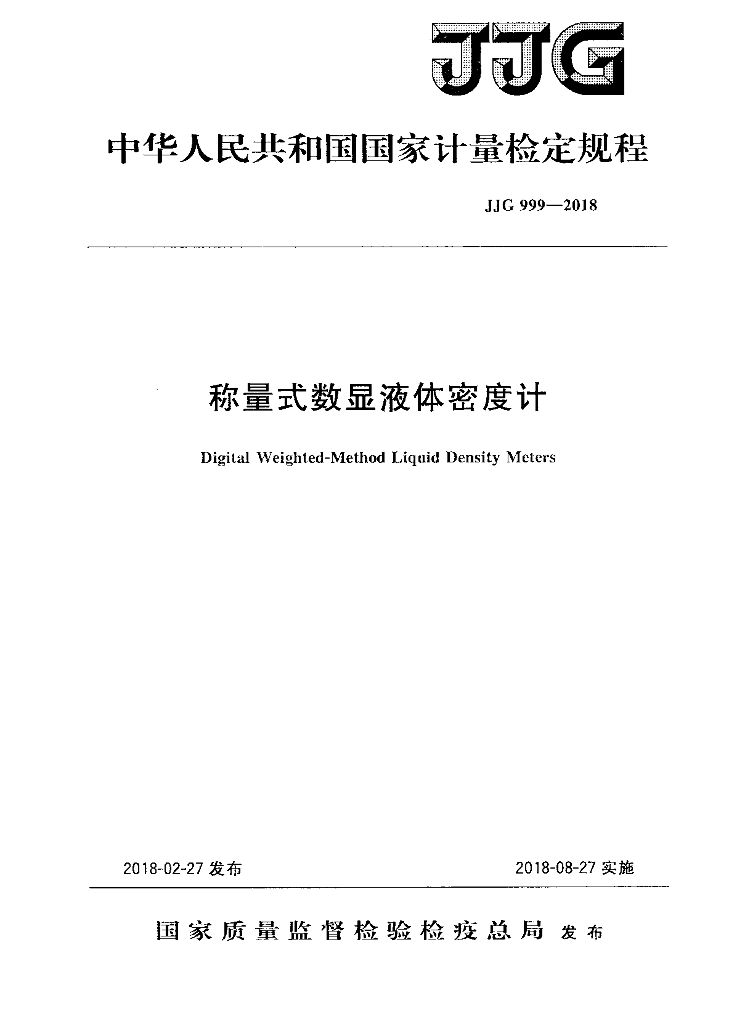 JJG

中华人民共和国国家计量检定规程

JJG 999—2018

称量式数显液体密度计

Digital Weighted-Method Liquid Density Meters

2018-02-27 发布

2018-08-27 实施

国家质量监督检验检疫总局 发布